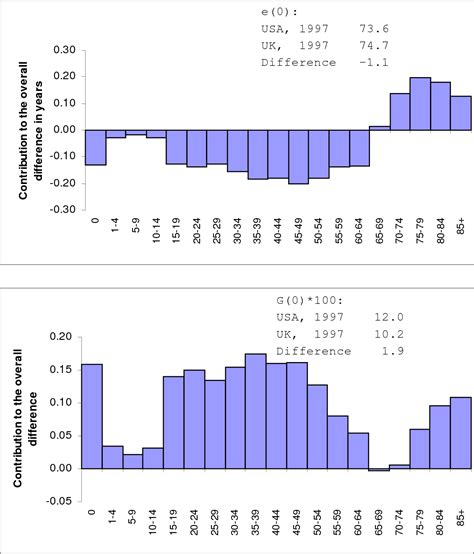 e(0):
USA, 1997 73.6
UK, 1997 74.7
Difference -1.1

Contribution to the overall difference in years

0.30
0.20
0.10
0.00
-0.10
-0.20
-0.30

0
1-4
5-9
10-14
15-19
20-24
25-29
30-34
35-39
40-44
45-49
50-54
55-59
60-64
65-69
70-74
75-79
80-84
85+

G(0)*100:
USA, 1997 12.0
UK, 1997 10.2
Difference 1.9

Contribution to the overall difference

0.20
0.15
0.10
0.05
0.00
-0.05

0
1-4
5-9
10-14
15-19
20-24
25-29
30-34
35-39
40-44
45-49
50-54
55-59
60-64
65-69
70-74
75-79
80-84
85+